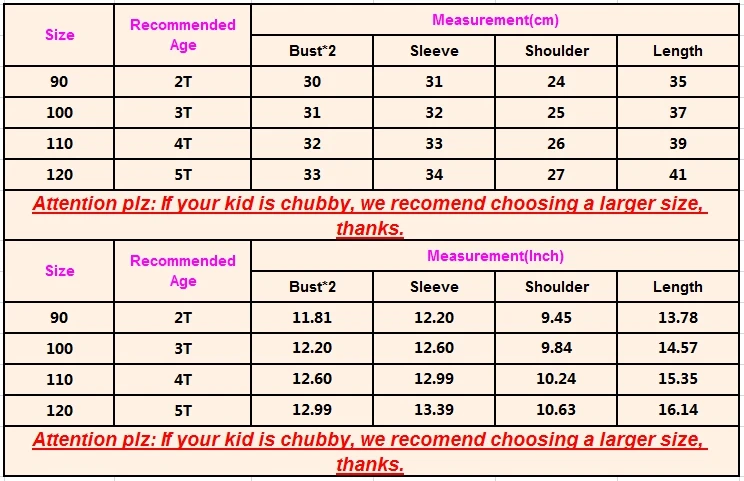 | Size | Recommended Age | Measurement(cm) | | | |
|---|---|---|---|---|---|
| | | Bust*2 | Sleeve | Shoulder | Length |
| 90 | 2T | 30 | 31 | 24 | 35 |
| 100 | 3T | 31 | 32 | 25 | 37 |
| 110 | 4T | 32 | 33 | 26 | 39 |
| 120 | 5T | 33 | 34 | 27 | 41 |

Attention plz: If your kid is chubby, we recomend choosing a larger size, thanks.

| Size | Recommended Age | Measurement(Inch) | | | |
|---|---|---|---|---|---|
| | | Bust*2 | Sleeve | Shoulder | Length |
| 90 | 2T | 11.81 | 12.20 | 9.45 | 13.78 |
| 100 | 3T | 12.20 | 12.60 | 9.84 | 14.57 |
| 110 | 4T | 12.60 | 12.99 | 10.24 | 15.35 |
| 120 | 5T | 12.99 | 13.39 | 10.63 | 16.14 |

Attention plz: If your kid is chubby, we recomend choosing a larger size, thanks.